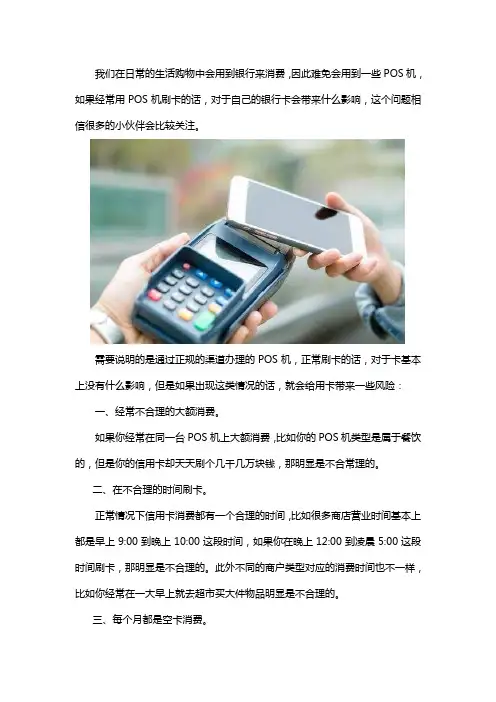 我们在日常的生活购物中会用到银行来消费，因此难免会用到一些POS机，如果经常用POS机刷卡的话，对于自己的银行卡会带来什么影响，这个问题相信很多的小伙伴会比较关注。

需要说明的是通过正规的渠道办理的POS机，正常刷卡的话，对于卡基本上没有什么影响，但是如果出现这类情况的话，就会给用卡带来一些风险：

一、经常不合理的大额消费。

如果你经常在同一台POS机上大额消费，比如你的POS机类型是属于餐饮的，但是你的信用卡却天天刷个几千几万块钱，那明显是不合常理的。

二、在不合理的时间刷卡。

正常情况下信用卡消费都有一个合理的时间，比如很多商店营业时间基本上都是早上9:00到晚上10:00这段时间，如果你在晚上12:00到凌晨5:00这段时间刷卡，那明显是不合理的。此外不同的商户类型对应的消费时间也不一样，比如你经常在一大早上就去超市买大件物品明显是不合理的。

三、每个月都是空卡消费。